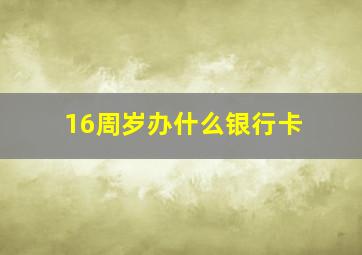 16周岁办什么银行卡